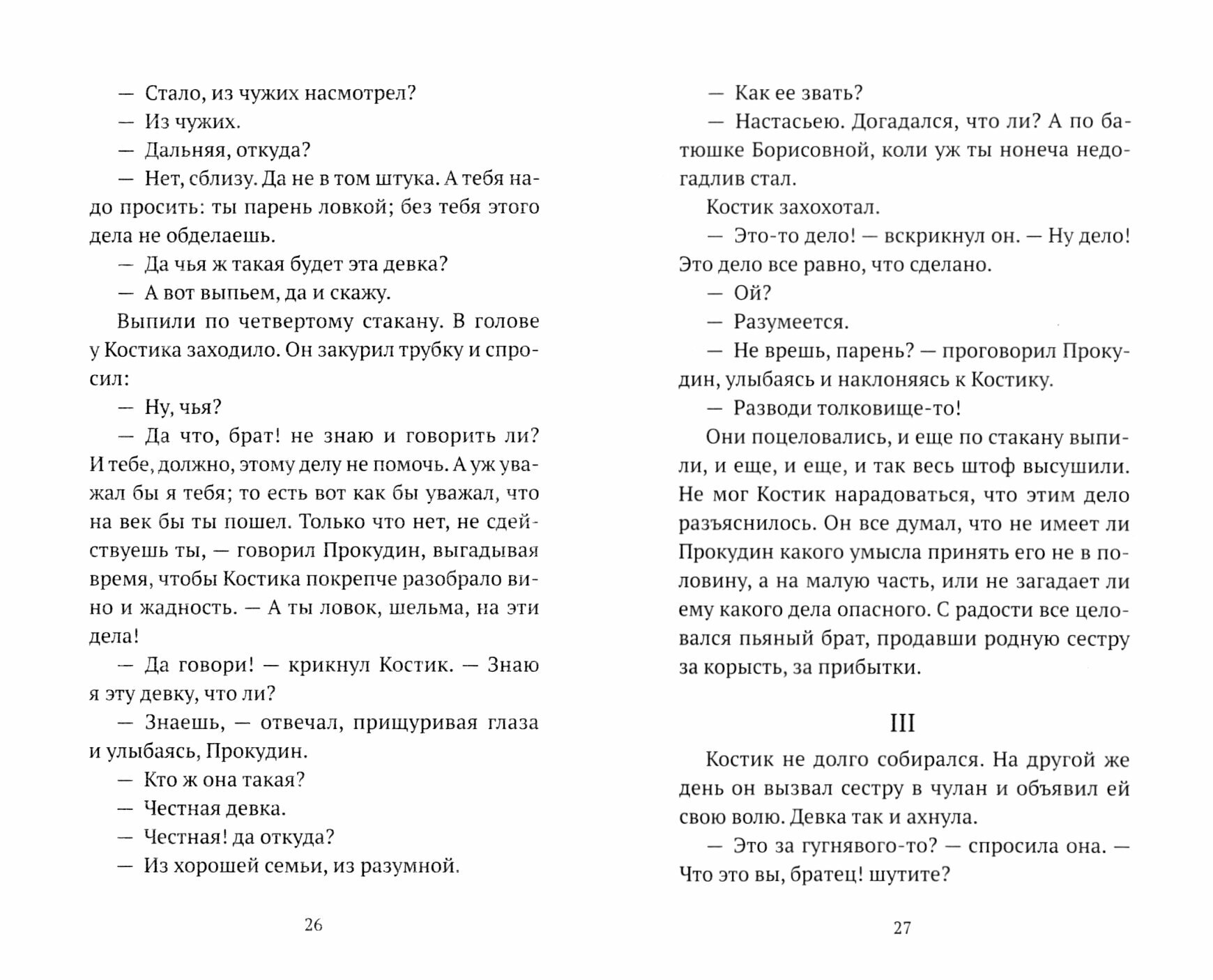 — Стало, из чужих насмотрел?

— Из чужих.

— Дальняя, откуда?

— Нет, сблизу. Да не в том штука. А тебя надо просить: ты парень ловкой; без тебя этого дела не обделаешь.

— Да чья ж такая будет эта девка?

— А вот выпьем, да и скажу.

Выпили по четвертому стакану. В голове у Костика заходило. Он закурил трубку и спросил:

— Ну, чья?

— Да что, брат! не знаю и говорить ли? И тебе, должно, этому делу не помочь. А уж уважал бы я тебя; то есть вот как бы уважал, что на век бы ты пошел. Только что нет, не сдействуешь ты, — говорил Прокудин, выгадывая время, чтобы Костика покрепче разобрало вино и жадность. — А ты ловок, шельма, на эти дела!

— Да говори! — крикнул Костик. — Знаю я эту девку, что ли?

— Знаешь, — отвечал, прищуривая глаза и улыбаясь, Прокудин.

— Кто ж она такая?

— Честная девка.

— Честная! да откуда?

— Из хорошей семьи, из разумной.

26

— Как ее звать?

— Настасьею. Догадался, что ли? А по батюшке Борисовной, коли уж ты нонеча недогадлив стал.

Костик захохотал.

— Это-то дело! — вскрикнул он. — Ну дело! Это дело все равно, что сделано.

— Ой?

— Разумеется.

— Не врешь, парень? — проговорил Прокудин, улыбаясь и наклоняясь к Костику.

— Разводи толковище-то!

Они поцеловались, и еще по стакану выпили, и еще, и еще, и так весь штоф высушили. Не мог Костик нарадоваться, что этим дело разъяснилось. Он все думал, что не имеет ли Прокудин какого умысла принять его не в половину, а на малую часть, или не загадает ли ему какого дела опасного. С радости все целовался пьяный брат, продавши родную сестру за корысть, за прибытки.

III

Костик не долго собирался. На другой же день он вызвал сестру в чулан и объявил ей свою волю. Девка так и ахнула.

— Это за гугнявого-то? — спросила она. — Что это вы, братец! шутите?

27